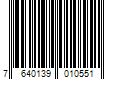 7 640139 010551